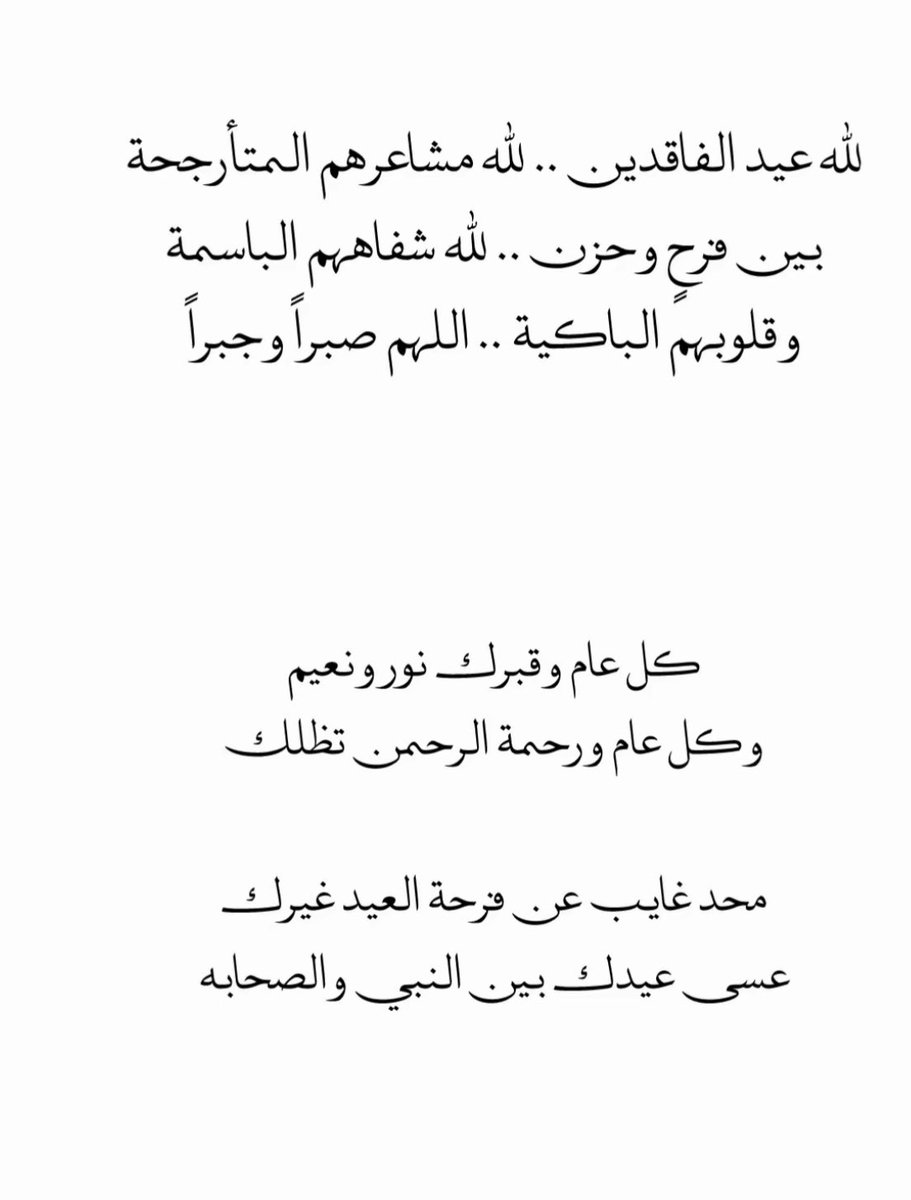 لله عيد الفاقدين .. لله مشاعرهم المتأرجحة بين فرحٍ وحزن .. لله شفاههم الباسمة وقلوبهم الباكية .. اللهم صبراً وجبراً

كل عام وقبرك نور ونعيم
وكل عام ورحمة الرحمن تظلك

محد غايب عن فرحة العيد غيرك
عسى عيدك بين النبي والصحابه